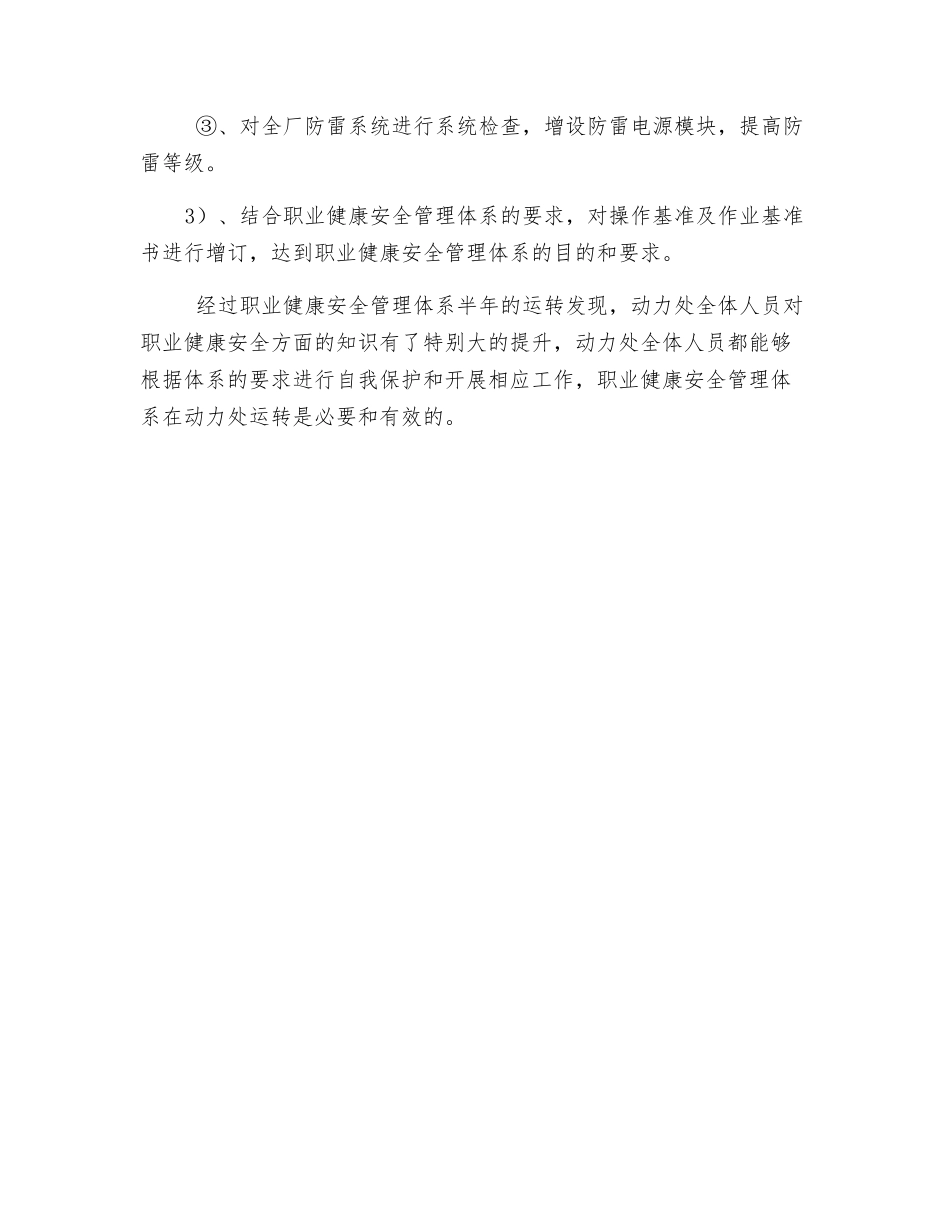 ③、对全厂防雷系统进行系统检查，增设防雷电源模块，提高防雷等级。

3）、结合职业健康安全管理体系的要求，对操作基准及作业基准书进行增订，达到职业健康安全管理体系的目的和要求。

经过职业健康安全管理体系半年的运转发现，动力处全体人员对职业健康安全方面的知识有了特别大的提升，动力处全体人员都能够根据体系的要求进行自我保护和开展相应工作，职业健康安全管理体系在动力处运转是必要和有效的。